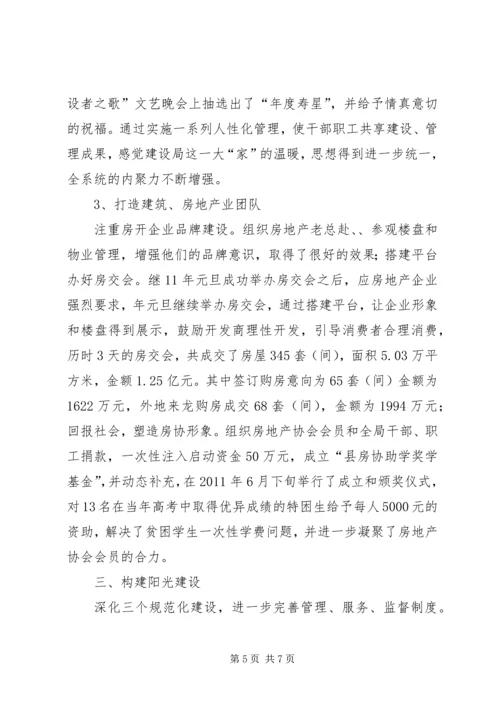 设者之歌”文艺晚会上抽选出了“年度寿星”，并给予情真意切的祝福。通过实施一系列人性化管理，使干部职工共享建设、管理成果，感觉建设局这一大“家”的温暖，思想得到进一步统一，全系统的内聚力不断增强。

3、打造建筑、房地产业团队

注重房开企业品牌建设。组织房地产老总赴、、参观楼盘和物业管理，增强他们的品牌意识，取得了很好的效果；搭建平台办好房交会。继11年元旦成功举办房交会之后，应房地产企业强烈要求，年元旦继续举办房交会，通过搭建平台，让企业形象和楼盘得到展示，鼓励开发商理性开发，引导消费者合理消费，历时3天的房交会，共成交了房屋345套（间），面积5.03万平方米，金额1.25亿元。其中签订购房意向为65套（间）金额为1622万元，外地来龙购房成交68套（间），金额为1994万元；回报社会，塑造房协形象。组织房地产协会会员和全局干部、职工捐款，一次性注入启动资金50万元，成立“县房协助学奖学基金”，并动态补充，在2011年6月下旬举行了成立和颁奖仪式，对13名在当年高考中取得优异成绩的特困生给予每人5000元的资助，解决了贫困学生一次性学费问题，并进一步凝聚了房地产协会会员的合力。

三、构建阳光建设

深化三个规范化建设，进一步完善管理、服务、监督制度。

第5页 共7页